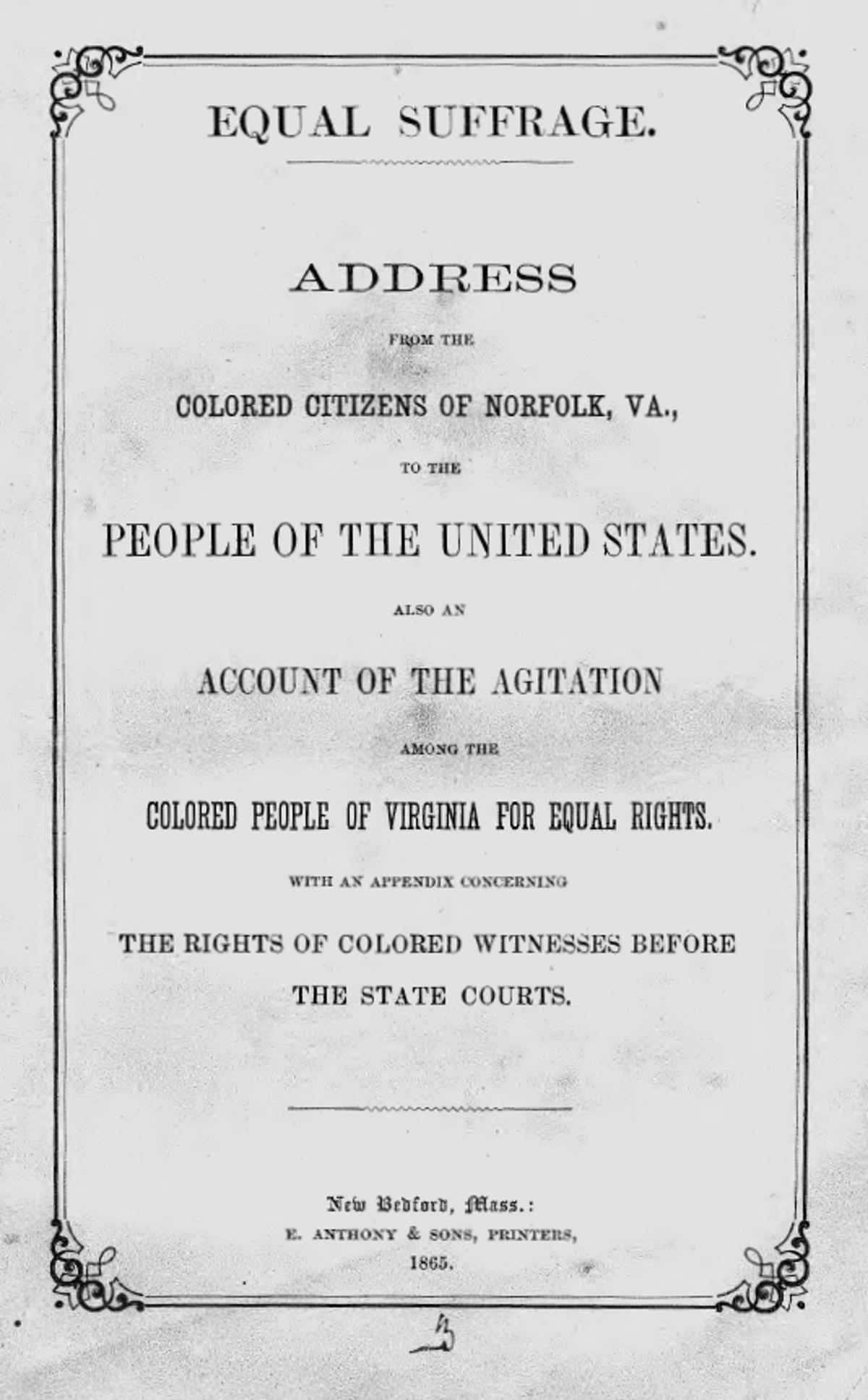 EQUAL SUFFRAGE.

ADDRESS

FROM THE

COLORED CITIZENS OF NORFOLK, VA.,

TO THE

PEOPLE OF THE UNITED STATES.

ALSO AN

ACCOUNT OF THE AGITATION

AMONG THE

COLORED PEOPLE OF VIRGINIA FOR EQUAL RIGHTS.

WITH AN APPENDIX CONCERNING

THE RIGHTS OF COLORED WITNESSES BEFORE THE STATE COURTS.

New Bedford, Mass.:
E. ANTHONY & SONS, PRINTERS,
1865.

3